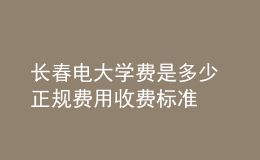 长春电大学费是多少
正规费用收费标准